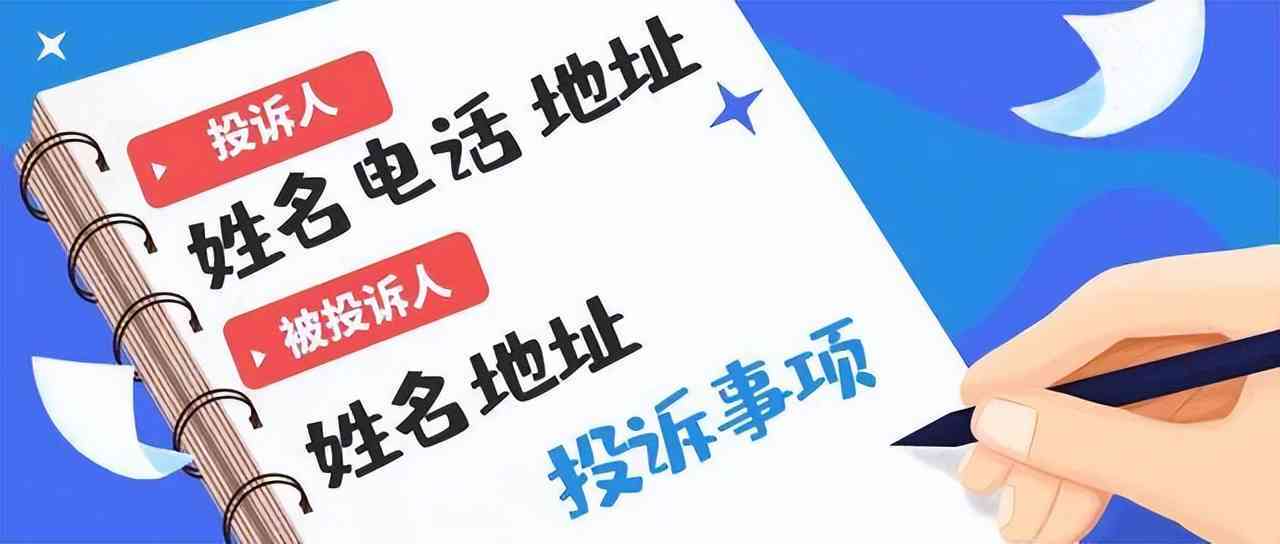 投诉人

姓名 电话 地址

被投诉人

姓名 地址

投诉事项